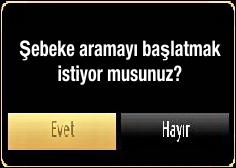 Şebeke aramayı başlatmak istiyor musunuz?

Evet

Hayır